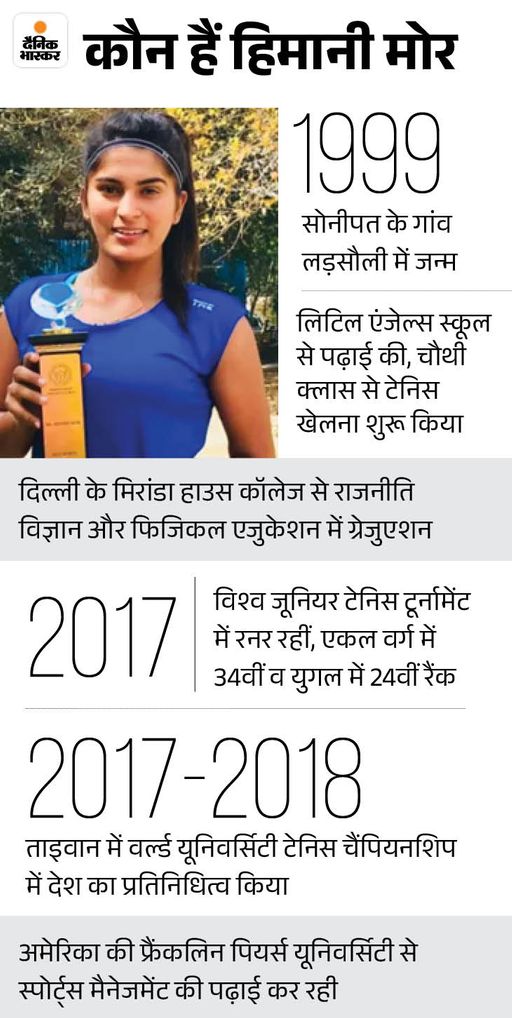 दैनिक भास्कर

कौन हैं हिमानी मोर

1999

सोनीपत के गांव लड़सौली में जन्म

लिटिल एंजेल्स स्कूल से पढ़ाई की, चौथी क्लास से टेनिस खेलना शुरू किया

दिल्ली के मिरांडा हाउस कॉलेज से राजनीति विज्ञान और फिजिकल एजुकेशन में ग्रेजुएशन

2017

विश्व जूनियर टेनिस टूर्नामेंट में रनर रहीं, एकल वर्ग में 34वीं व युगल में 24वीं रैंक

2017-2018

ताइवान में वर्ल्ड यूनिवर्सिटी टेनिस चैंपियनशिप में देश का प्रतिनिधित्व किया

अमेरिका की फ्रैंकलिन पियर्स यूनिवर्सिटी से स्पोर्ट्स मैनेजमेंट की पढ़ाई कर रही